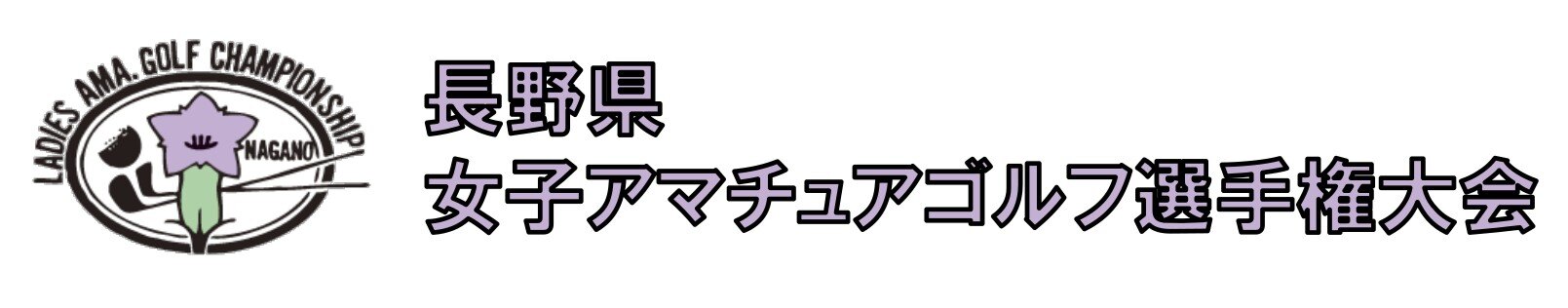 LADIES AMA. GOLF CHAMPIONSHIP
NAGANO

長野県
女子アマチュアゴルフ選手権大会